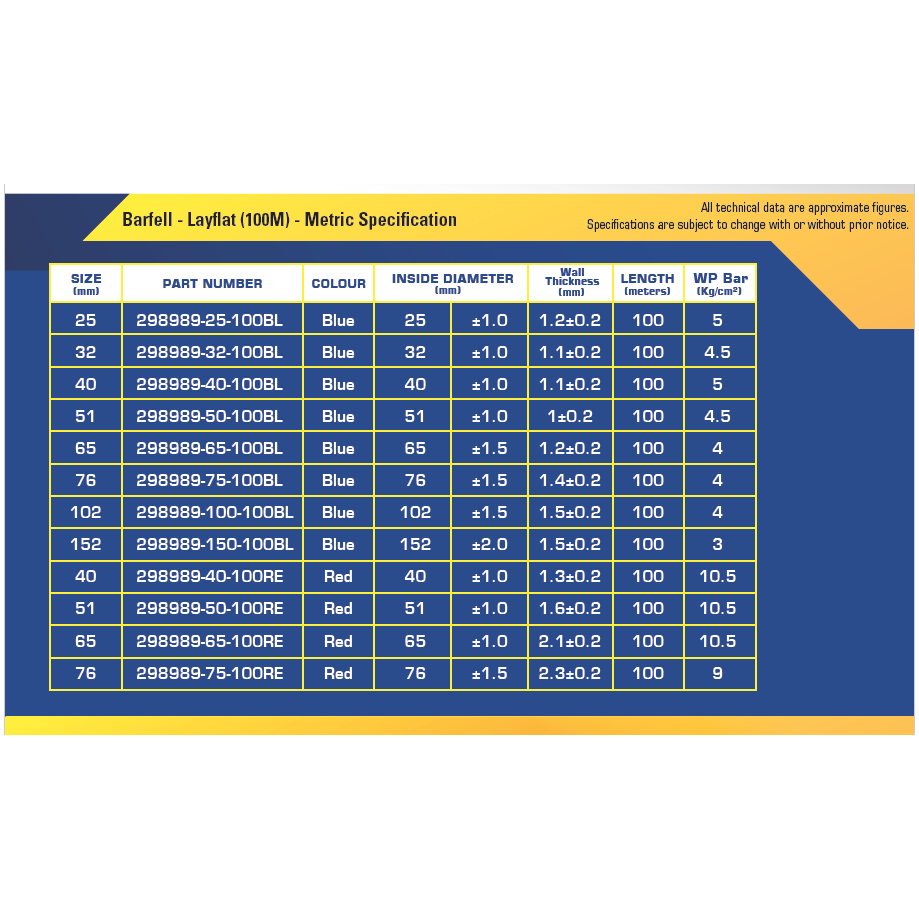 Barfell - Layflat (100M) - Metric Specification

All technical data are approximate figures.
Specifications are subject to change with or without prior notice.

| SIZE (mm) | PART NUMBER | COLOUR | INSIDE DIAMETER (mm) | | Wall Thickness (mm) | LENGTH (meters) | WP Bar (Kg/cm²) |
|---|---|---|---|---|---|---|---|
| 25 | 298989-25-100BL | Blue | 25 | ±1.0 | 1.2±0.2 | 100 | 5 |
| 32 | 298989-32-100BL | Blue | 32 | ±1.0 | 1.1±0.2 | 100 | 4.5 |
| 40 | 298989-40-100BL | Blue | 40 | ±1.0 | 1.1±0.2 | 100 | 5 |
| 51 | 298989-50-100BL | Blue | 51 | ±1.0 | 1±0.2 | 100 | 4.5 |
| 65 | 298989-65-100BL | Blue | 65 | ±1.5 | 1.2±0.2 | 100 | 4 |
| 76 | 298989-75-100BL | Blue | 76 | ±1.5 | 1.4±0.2 | 100 | 4 |
| 102 | 298989-100-100BL | Blue | 102 | ±1.5 | 1.5±0.2 | 100 | 4 |
| 152 | 298989-150-100BL | Blue | 152 | ±2.0 | 1.5±0.2 | 100 | 3 |
| 40 | 298989-40-100RE | Red | 40 | ±1.0 | 1.3±0.2 | 100 | 10.5 |
| 51 | 298989-50-100RE | Red | 51 | ±1.0 | 1.6±0.2 | 100 | 10.5 |
| 65 | 298989-65-100RE | Red | 65 | ±1.0 | 2.1±0.2 | 100 | 10.5 |
| 76 | 298989-75-100RE | Red | 76 | ±1.5 | 2.3±0.2 | 100 | 9 |